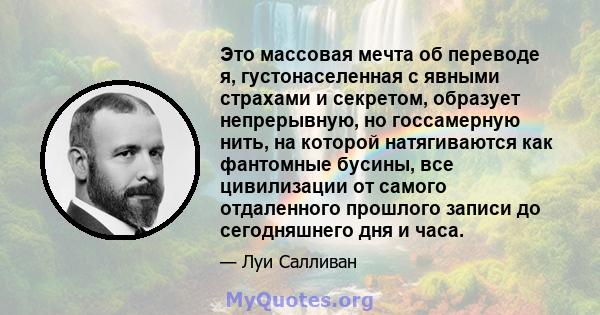 Это массовая мечта об переводе я, густонаселенная с явными страхами и секретом, образует непрерывную, но госсамерную нить, на которой натягиваются как фантомные бусины, все цивилизации от самого отдаленного прошлого записи до сегодняшнего дня и часа.

— Луи Салливан

MyQuotes.org